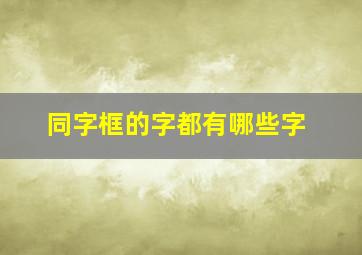 同字框的字都有哪些字